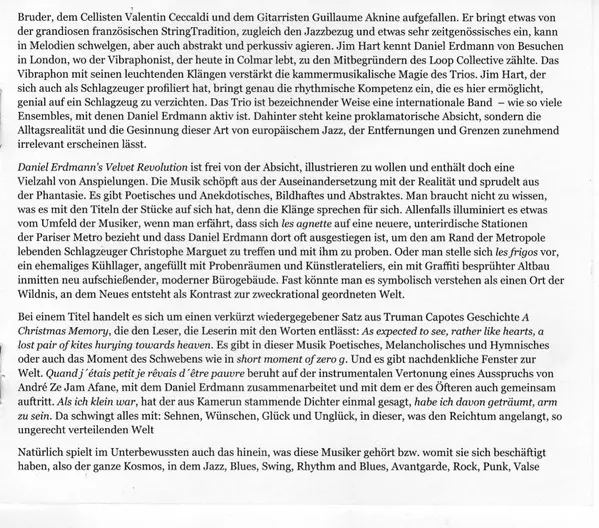 Bruder, dem Cellisten Valentin Ceccaldi und dem Gitarristen Guillaume Aknine aufgefallen. Er bringt etwas von der grandiosen französischen StringTradition, zugleich den Jazzbezug und etwas sehr zeitgenössisches ein, kann in Melodien schwelgen, aber auch abstrakt und perkussiv agieren. Jim Hart kennt Daniel Erdmann von Besuchen in London, wo der Vibraphonist, der heute in Colmar lebt, zu den Mitbegründern des Loop Collective zählte. Das Vibraphon mit seinen leuchtenden Klängen verstärkt die kammermusikalische Magie des Trios. Jim Hart, der sich auch als Schlagzeuger profiliert hat, bringt genau die rhythmische Kompetenz ein, die es hier ermöglicht, genial auf ein Schlagzeug zu verzichten. Das Trio ist bezeichnender Weise eine internationale Band – wie so viele Ensembles, mit denen Daniel Erdmann aktiv ist. Dahinter steht keine proklamatorische Absicht, sondern die Alltagsrealität und die Gesinnung dieser Art von europäischem Jazz, der Entfernungen und Grenzen zunehmend irrelevant erscheinen lässt.

Daniel Erdmann's Velvet Revolution ist frei von der Absicht, illustrieren zu wollen und enthält doch eine Vielzahl von Anspielungen. Die Musik schöpft aus der Auseinandersetzung mit der Realität und sprudelt aus der Phantasie. Es gibt Poetisches und Anekdotisches, Bildhaftes und Abstraktes. Man braucht nicht zu wissen, was es mit den Titeln der Stücke auf sich hat, denn die Klänge sprechen für sich. Allenfalls illuminiert es etwas vom Umfeld der Musiker, wenn man erfährt, dass sich les agnette auf eine neuere, unterirdische Stationen der Pariser Metro bezieht und dass Daniel Erdmann dort oft ausgestiegen ist, um den am Rand der Metropole lebenden Schlagzeuger Christophe Marguet zu treffen und mit ihm zu proben. Oder man stelle sich les frigos vor, ein ehemaliges Kühllager, angefüllt mit Probenräumen und Künstlerateliers, ein mit Graffiti besprühter Altbau inmitten neu aufschießender, moderner Bürogebäude. Fast könnte man es symbolisch verstehen als einen Ort der Wildnis, an dem Neues entsteht als Kontrast zur zweckrational geordneten Welt.

Bei einem Titel handelt es sich um einen verkürzt wiedergegebener Satz aus Truman Capotes Geschichte A Christmas Memory, die den Leser, die Leserin mit den Worten entlässt: As expected to see, rather like hearts, a lost pair of kites hurying towards heaven. Es gibt in dieser Musik Poetisches, Melancholisches und Hymnisches oder auch das Moment des Schwebens wie in short moment of zero g. Und es gibt nachdenkliche Fenster zur Welt. Quand j´étais petit je rêvais d´être pauvre beruht auf der instrumentalen Vertonung eines Ausspruchs von André Ze Jam Afane, mit dem Daniel Erdmann zusammenarbeitet und mit dem er des Öfteren auch gemeinsam auftritt. Als ich klein war, hat der aus Kamerun stammende Dichter einmal gesagt, habe ich davon geträumt, arm zu sein. Da schwingt alles mit: Sehnen, Wünschen, Glück und Unglück, in dieser, was den Reichtum angelangt, so ungerecht verteilenden Welt

Natürlich spielt im Unterbewussten auch das hinein, was diese Musiker gehört bzw. womit sie sich beschäftigt haben, also der ganze Kosmos, in dem Jazz, Blues, Swing, Rhythm and Blues, Avantgarde, Rock, Punk, Valse